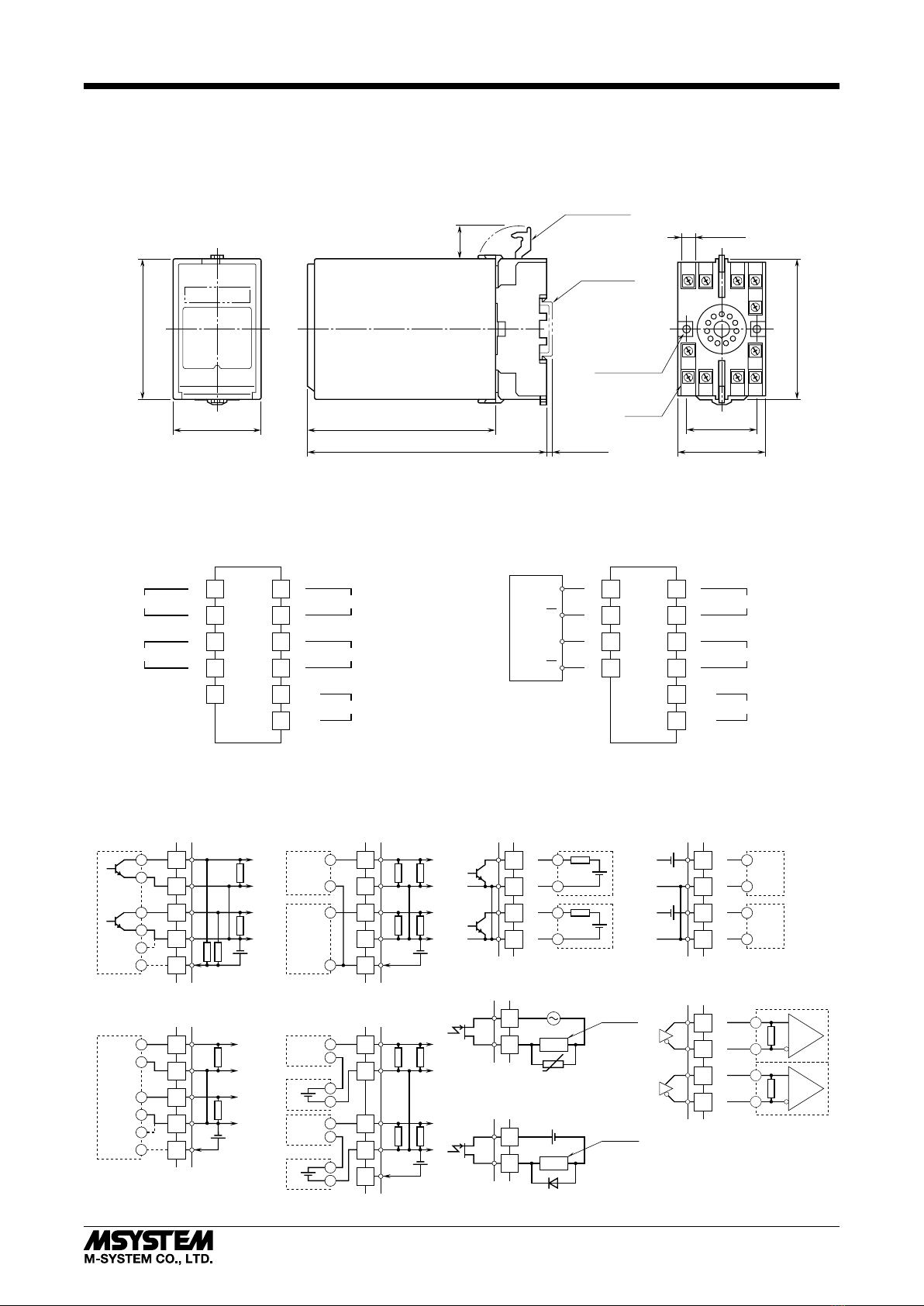 MSYSTEM
M-SYSTEM CO., LTD.